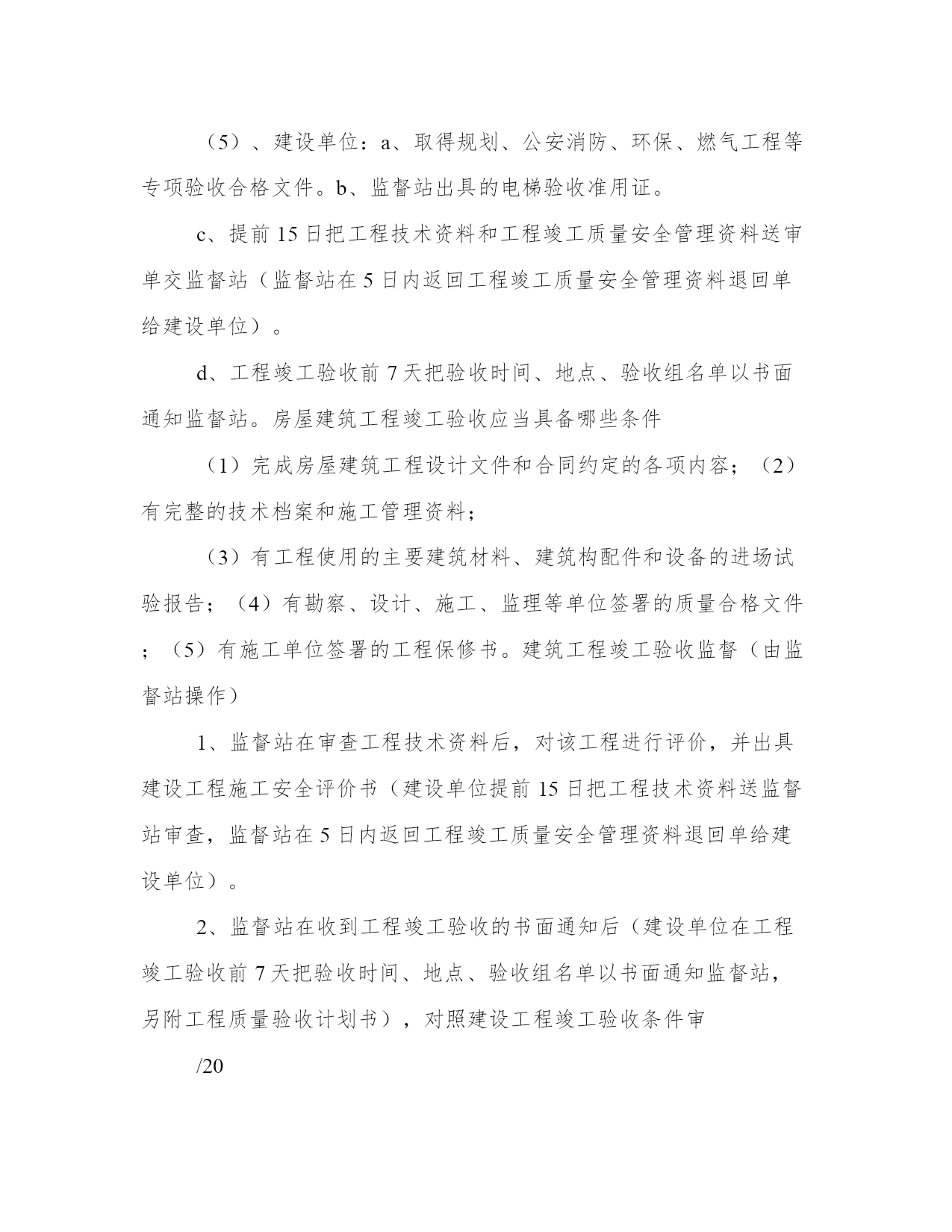 （5）、建设单位：a、取得规划、公安消防、环保、燃气工程等专项验收合格文件。b、监督站出具的电梯验收准用证。

c、提前 15 日把工程技术资料和工程竣工质量安全管理资料送审单交监督站（监督站在 5 日内返回工程竣工质量安全管理资料退回单给建设单位）。

d、工程竣工验收前 7 天把验收时间、地点、验收组名单以书面通知监督站。房屋建筑工程竣工验收应当具备哪些条件

（1）完成房屋建筑工程设计文件和合同约定的各项内容；（2）有完整的技术档案和施工管理资料；

（3）有工程使用的主要建筑材料、建筑构配件和设备的进场试验报告；（4）有勘察、设计、施工、监理等单位签署的质量合格文件；（5）有施工单位签署的工程保修书。建筑工程竣工验收监督（由监督站操作）

1、监督站在审查工程技术资料后，对该工程进行评价，并出具建设工程施工安全评价书（建设单位提前 15 日把工程技术资料送监督站审查，监督站在 5 日内返回工程竣工质量安全管理资料退回单给建设单位）。

2、监督站在收到工程竣工验收的书面通知后（建设单位在工程竣工验收前 7 天把验收时间、地点、验收组名单以书面通知监督站，另附工程质量验收计划书），对照建设工程竣工验收条件审

/20